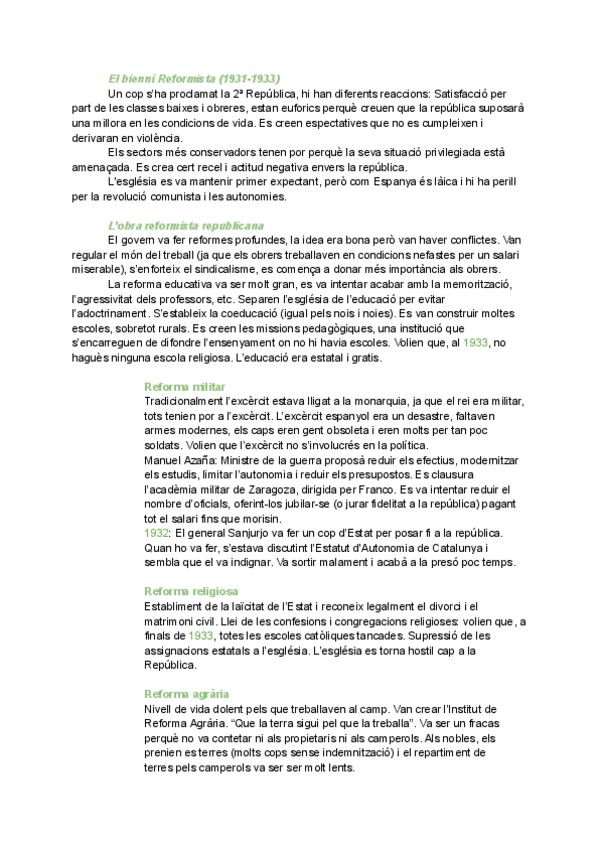 El bienni Reformista (1931-1933)

Un cop s'ha proclamat la 2ª República, hi han diferents reaccions: Satisfacció per part de les classes baixes i obreres, estan euforics perquè creuen que la república suposarà una millora en les condicions de vida. Es creen espectatives que no es cumpleixen i derivaran en violència.

Els sectors més conservadors tenen por perquè la seva situació privilegiada està amenaçada. Es crea cert recel i actitud negativa envers la república.

L'església es va mantenir primer expectant, però com Espanya és làica i hi ha perill per la revolució comunista i les autonomies.

L'obra reformista republicana

El govern va fer reformes profundes, la idea era bona però van haver conflictes. Van regular el món del treball (ja que els obrers treballaven en condicions nefastes per un salari miserable), s'enforteix el sindicalisme, es comença a donar més importància als obrers.

La reforma educativa va ser molt gran, es va intentar acabar amb la memorització, l'agressivitat dels professors, etc. Separen l'església de l'educació per evitar l'adoctrinament. S'estableix la coeducació (igual pels nois i noies). Es van construir moltes escoles, sobretot rurals. Es creen les missions pedagògiques, una institució que s'encarreguen de difondre l'ensenyament on no hi havia escoles. Volien que, al 1933, no haguès ninguna escola religiosa. L'educació era estatal i gratis.

Reforma militar

Tradicionalment l'excèrcit estava lligat a la monarquia, ja que el rei era militar, tots tenien por a l'excèrcit. L'excèrcit espanyol era un desastre, faltaven armes modernes, els caps eren gent obsoleta i eren molts per tan poc soldats. Volien que l'excèrcit no s'involucrés en la política.
Manuel Azaña: Ministre de la guerra proposà reduir els efectius, modernitzar els estudis, limitar l'autonomia i reduir els presupostos. Es clausura l'acadèmia militar de Zaragoza, dirigida per Franco. Es va intentar reduir el nombre d'oficials, oferint-los jubilar-se (o jurar fidelitat a la república) pagant tot el salari fins que morisin.
1932: El general Sanjurjo va fer un cop d'Estat per posar fi a la república. Quan ho va fer, s'estava discutint l'Estatut d'Autonomia de Catalunya i sembla que el va indignar. Va sortir malament i acabà a la presó poc temps.

Reforma religiosa

Establiment de la laïcitat de l'Estat i reconeix legalment el divorci i el matrimoni civil. Llei de les confesions i congregacions religioses: volien que, a finals de 1933, totes les escoles catòliques tancades. Supressió de les assignacions estatals a l'església. L'església es torna hostil cap a la República.

Reforma agrària

Nivell de vida dolent pels que treballaven al camp. Van crear l'Institut de Reforma Agrària. "Que la terra sigui pel que la treballa". Va ser un fracas perquè no va contetar ni als propietaris ni als camperols. Als nobles, els prenien es terres (molts cops sense indemnització) i el repartiment de terres pels camperols va ser ser molt lents.